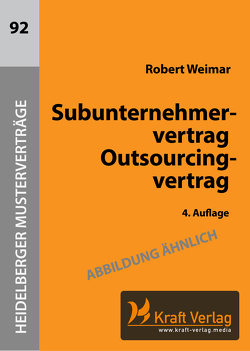 92

HEIDELBERGER MUSTERVERTRÄGE

Robert Weimar

Subunternehmervertrag Outsourcingvertrag

4. Auflage

ABBILDUNG ÄHNLICH

Kraft Verlag
www.kraft-verlag.media